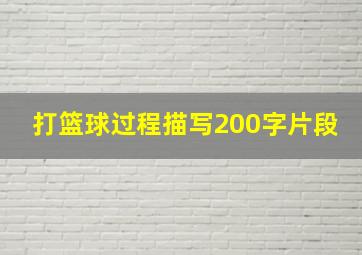 打篮球过程描写200字片段